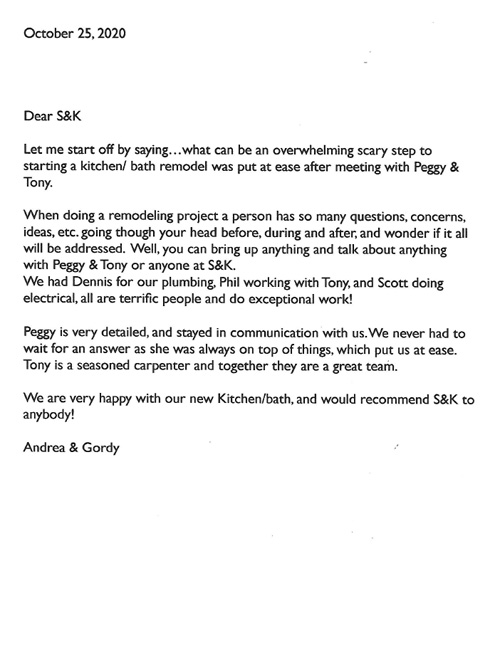 October 25, 2020

Dear S&K

Let me start off by saying…what can be an overwhelming scary step to starting a kitchen/ bath remodel was put at ease after meeting with Peggy & Tony.

When doing a remodeling project a person has so many questions, concerns, ideas, etc. going though your head before, during and after, and wonder if it all will be addressed. Well, you can bring up anything and talk about anything with Peggy & Tony or anyone at S&K.
We had Dennis for our plumbing, Phil working with Tony, and Scott doing electrical, all are terrific people and do exceptional work!

Peggy is very detailed, and stayed in communication with us. We never had to wait for an answer as she was always on top of things, which put us at ease. Tony is a seasoned carpenter and together they are a great team.

We are very happy with our new Kitchen/bath, and would recommend S&K to anybody!

Andrea & Gordy